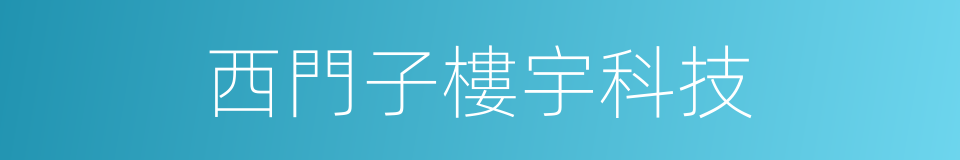 西門子樓宇科技